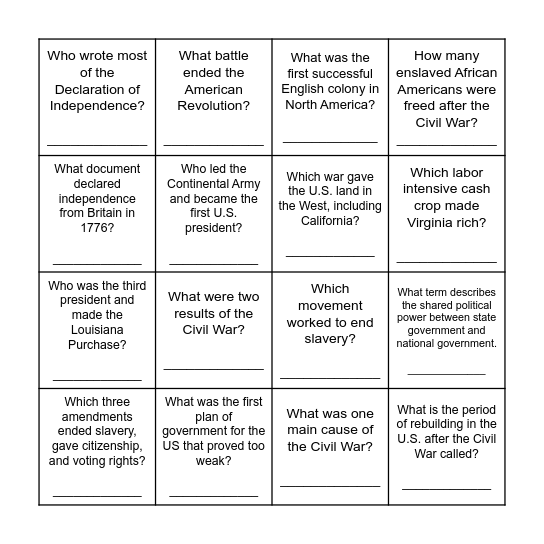 | | | | |
|---|---|---|---|
| Who wrote most of the Declaration of Independence? ______________ | What battle ended the American Revolution? ______________ | What was the first successful English colony in North America? ______________ | How many enslaved African Americans were freed after the Civil War? ______________ |
| What document declared independence from Britain in 1776? ______________ | Who led the Continental Army and became the first U.S. president? ______________ | Which war gave the U.S. land in the West, including California? ______________ | Which labor intensive cash crop made Virginia rich? ______________ |
| Who was the third president and made the Louisiana Purchase? ______________ | What were two results of the Civil War? ______________ | Which movement worked to end slavery? ______________ | What term describes the shared political power between state government and national government. ______________ |
| Which three amendments ended slavery, gave citizenship, and voting rights? ______________ | What was the first plan of government for the US that proved too weak? ______________ | What was one main cause of the Civil War? ______________ | What is the period of rebuilding in the U.S. after the Civil War called? ______________ |